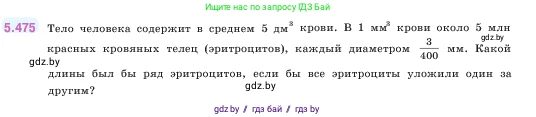 Ищите нас по запросу ГДЗ Бай

5.475 Тело человека содержит в среднем 5 дм$^3$ крови. В 1 мм$^3$ крови около 5 млн красных кровяных телец (эритроцитов), каждый диаметром $\frac{3}{400}$ мм. Какой длины был бы ряд эритроцитов, если бы все эритроциты уложили один за другим?

gdz.by

gdz.by

gdz.by

gdz.by / гдз бай / гдз by